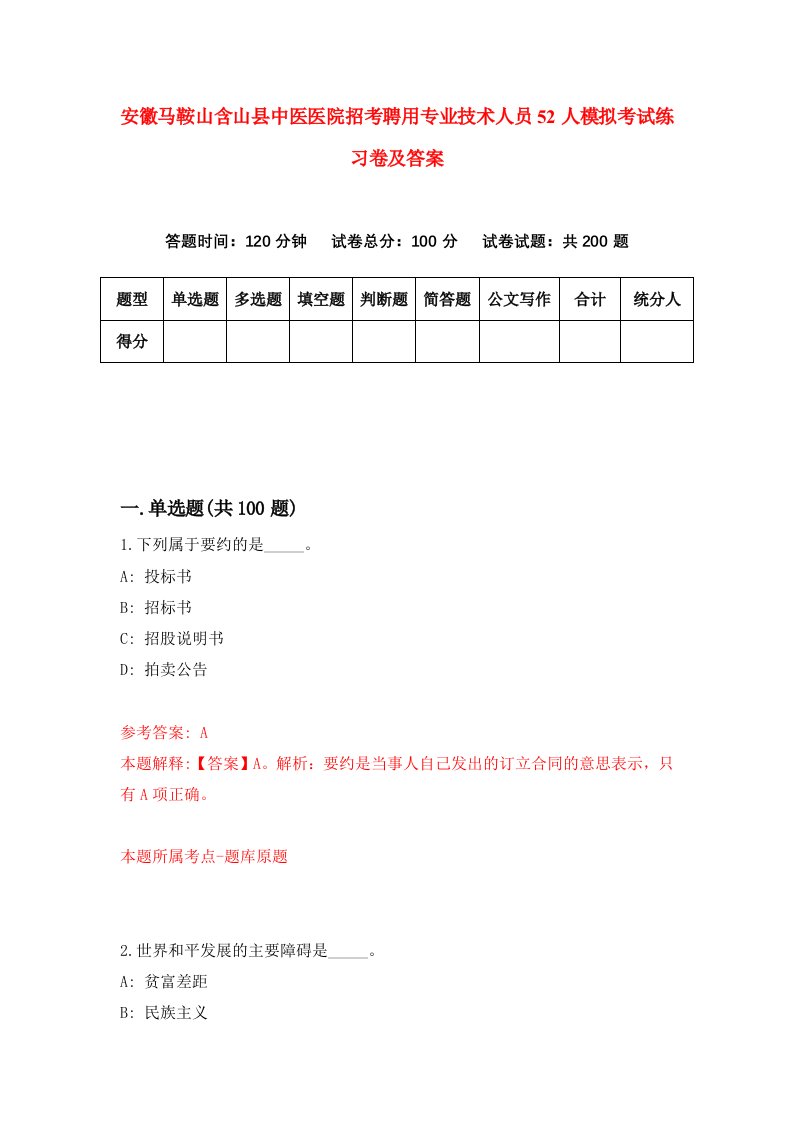 安徽马鞍山含山县中医医院招考聘用专业技术人员52人模拟考试练习卷及答案

答题时间：120分钟　试卷总分：100分　试卷试题：共200题

| 题型 | 单选题 | 多选题 | 填空题 | 判断题 | 简答题 | 公文写作 | 合计 | 统分人 |
|---|---|---|---|---|---|---|---|---|
| 得分 | | | | | | | | |

一.单选题(共100题)

1.下列属于要约的是_____。

A: 投标书

B: 招标书

C: 招股说明书

D: 拍卖公告

参考答案: A

本题解释:【答案】A。解析：要约是当事人自己发出的订立合同的意思表示，只有A项正确。

本题所属考点-题库原题

2.世界和平发展的主要障碍是_____。

A: 贫富差距

B: 民族主义